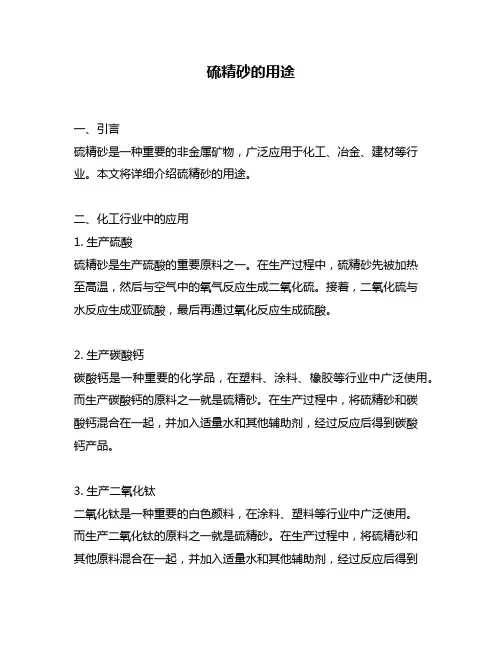 硫精砂的用途

一、引言
硫精砂是一种重要的非金属矿物，广泛应用于化工、冶金、建材等行业。本文将详细介绍硫精砂的用途。

二、化工行业中的应用
1. 生产硫酸
硫精砂是生产硫酸的重要原料之一。在生产过程中，硫精砂先被加热至高温，然后与空气中的氧气反应生成二氧化硫。接着，二氧化硫与水反应生成亚硫酸，最后再通过氧化反应生成硫酸。

2. 生产碳酸钙
碳酸钙是一种重要的化学品，在塑料、涂料、橡胶等行业中广泛使用。而生产碳酸钙的原料之一就是硫精砂。在生产过程中，将硫精砂和碳酸钙混合在一起，并加入适量水和其他辅助剂，经过反应后得到碳酸钙产品。

3. 生产二氧化钛
二氧化钛是一种重要的白色颜料，在涂料、塑料等行业中广泛使用。而生产二氧化钛的原料之一就是硫精砂。在生产过程中，将硫精砂和其他原料混合在一起，并加入适量水和其他辅助剂，经过反应后得到